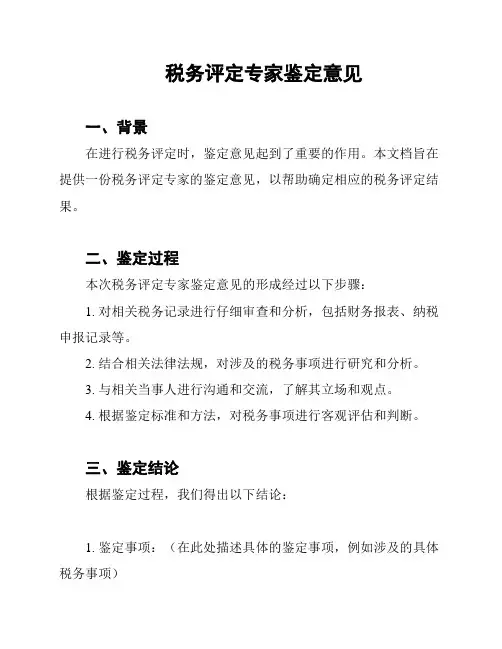 税务评定专家鉴定意见

一、背景

在进行税务评定时，鉴定意见起到了重要的作用。本文档旨在提供一份税务评定专家的鉴定意见，以帮助确定相应的税务评定结果。

二、鉴定过程

本次税务评定专家鉴定意见的形成经过以下步骤：

1. 对相关税务记录进行仔细审查和分析，包括财务报表、纳税申报记录等。

2. 结合相关法律法规，对涉及的税务事项进行研究和分析。

3. 与相关当事人进行沟通和交流，了解其立场和观点。

4. 根据鉴定标准和方法，对税务事项进行客观评估和判断。

三、鉴定结论

根据鉴定过程，我们得出以下结论：

1. 鉴定事项：（在此处描述具体的鉴定事项，例如涉及的具体税务事项）